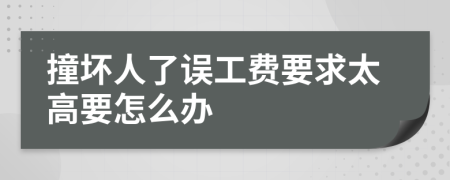 撞坏人了误工费要求太高要怎么办